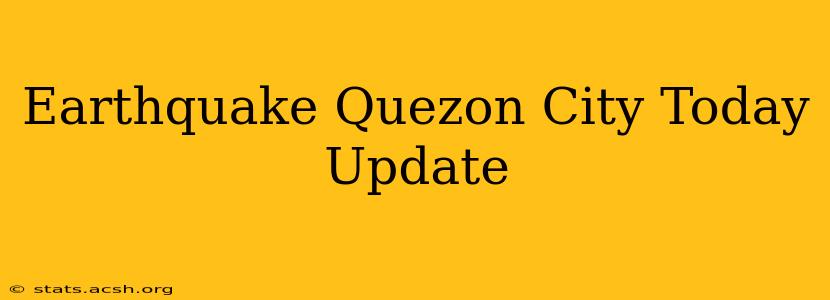 Earthquake Quezon City Today Update

© stats.acsh.org